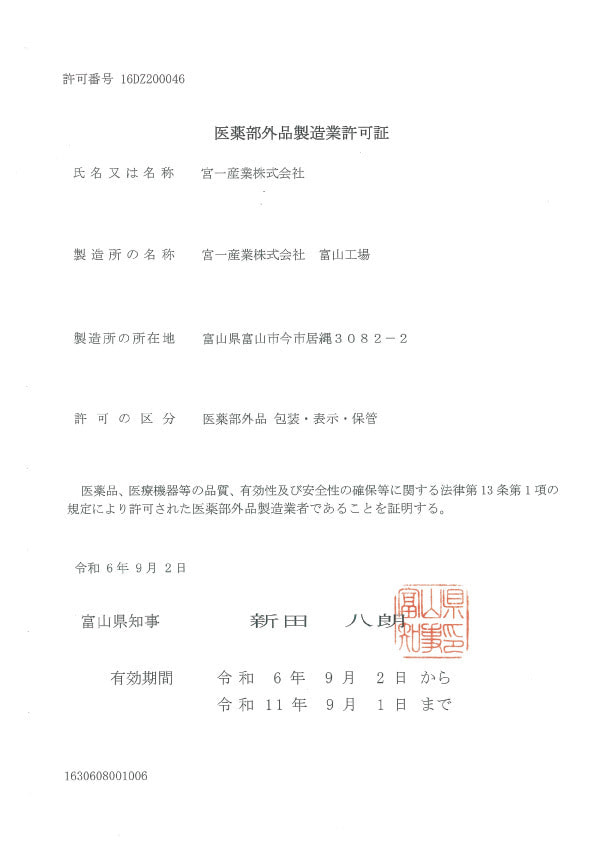 許可番号 16DZ200046

医薬部外品製造業許可証

氏名又は名称　宮一産業株式会社

製造所の名称　宮一産業株式会社　富山工場

製造所の所在地　富山県富山市今市居縄３０８２－２

許可の区分　医薬部外品 包装・表示・保管

医薬品、医療機器等の品質、有効性及び安全性の確保等に関する法律第13条第1項の規定により許可された医薬部外品製造業者であることを証明する。

令和 6年 9月 2日

富山県知事　新田　八朗

富山県知事

有効期間　令和 6年 9月 2日 から
令和 11年 9月 1日 まで

1630608001006